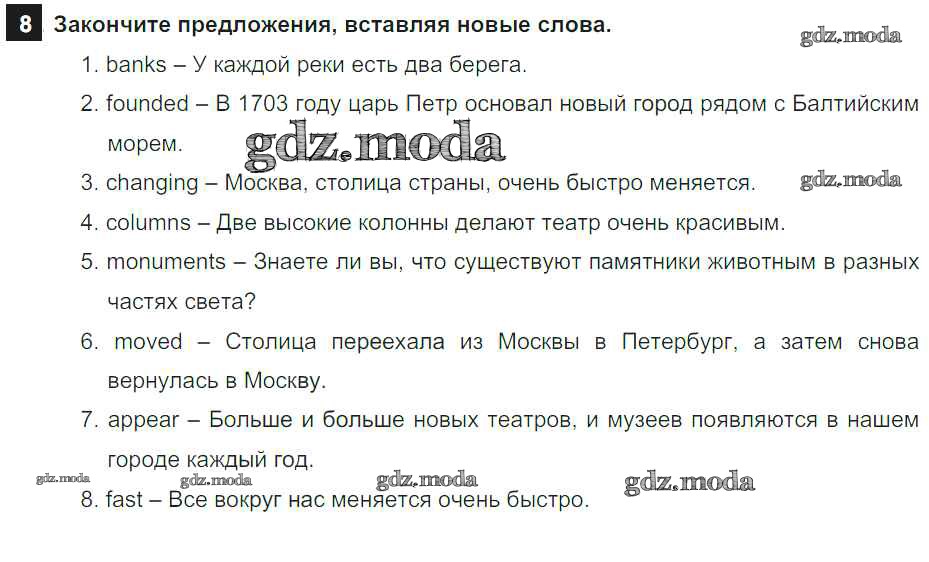 8 Закончите предложения, вставляя новые слова.

gdz.moda

1. banks – У каждой реки есть два берега.

2. founded – В 1703 году царь Петр основал новый город рядом с Балтийским морем.

gdz.moda

3. changing – Москва, столица страны, очень быстро меняется.

gdz.moda

4. columns – Две высокие колонны делают театр очень красивым.

5. monuments – Знаете ли вы, что существуют памятники животным в разных частях света?

6. moved – Столица переехала из Москвы в Петербург, а затем снова вернулась в Москву.

7. appear – Больше и больше новых театров, и музеев появляются в нашем городе каждый год.

gdz.moda gdz.moda gdz.moda gdz.moda

8. fast – Все вокруг нас меняется очень быстро.